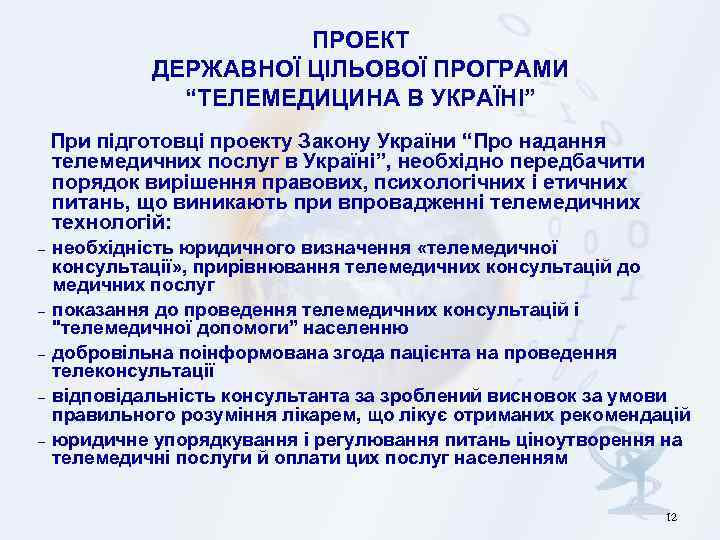 ПРОЕКТ
ДЕРЖАВНОЇ ЦІЛЬОВОЇ ПРОГРАМИ
“ТЕЛЕМЕДИЦИНА В УКРАЇНІ”

При підготовці проекту Закону України “Про надання телемедичних послуг в Україні”, необхідно передбачити порядок вирішення правових, психологічних і етичних питань, що виникають при впровадженні телемедичних технологій:

– необхідність юридичного визначення «телемедичної консультації», прирівнювання телемедичних консультацій до медичних послуг
– показання до проведення телемедичних консультацій і "телемедичної допомоги” населенню
– добровільна поінформована згода пацієнта на проведення телеконсультації
– відповідальність консультанта за зроблений висновок за умови правильного розуміння лікарем, що лікує отриманих рекомендацій
– юридичне упорядкування і регулювання питань ціноутворення на телемедичні послуги й оплати цих послуг населенням

12